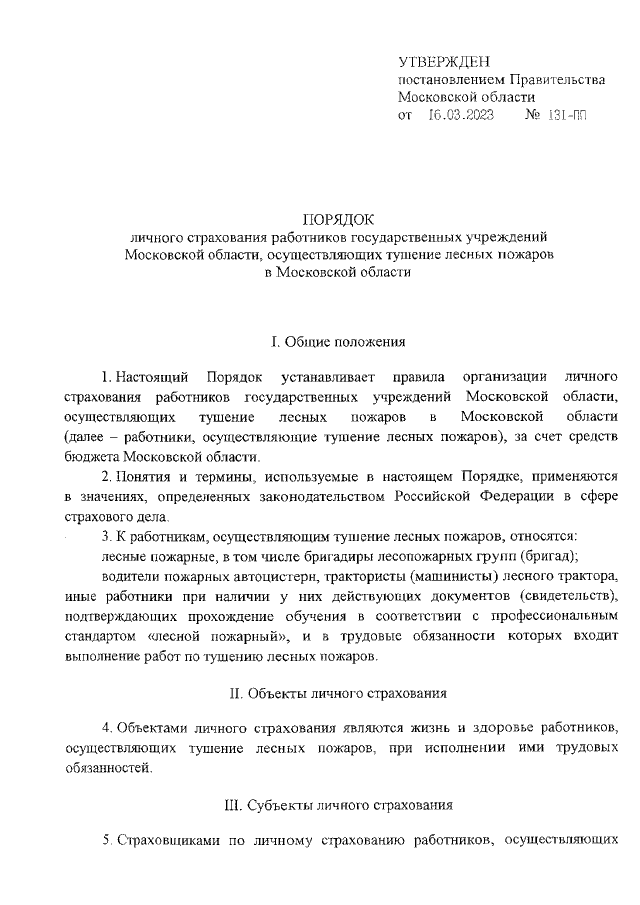 УТВЕРЖДЕН
постановлением Правительства
Московской области
от 16.03.2023 № 131-ПП

ПОРЯДОК
личного страхования работников государственных учреждений Московской области, осуществляющих тушение лесных пожаров в Московской области

I. Общие положения

1. Настоящий Порядок устанавливает правила организации личного страхования работников государственных учреждений Московской области, осуществляющих тушение лесных пожаров в Московской области (далее – работники, осуществляющие тушение лесных пожаров), за счет средств бюджета Московской области.

2. Понятия и термины, используемые в настоящем Порядке, применяются в значениях, определенных законодательством Российской Федерации в сфере страхового дела.

3. К работникам, осуществляющим тушение лесных пожаров, относятся:

лесные пожарные, в том числе бригадиры лесопожарных групп (бригад);

водители пожарных автоцистерн, трактористы (машинисты) лесного трактора, иные работники при наличии у них действующих документов (свидетельств), подтверждающих прохождение обучения в соответствии с профессиональным стандартом «лесной пожарный», и в трудовые обязанности которых входит выполнение работ по тушению лесных пожаров.

II. Объекты личного страхования

4. Объектами личного страхования являются жизнь и здоровье работников, осуществляющих тушение лесных пожаров, при исполнении ими трудовых обязанностей.

III. Субъекты личного страхования

5. Страховщиками по личному страхованию работников, осуществляющих